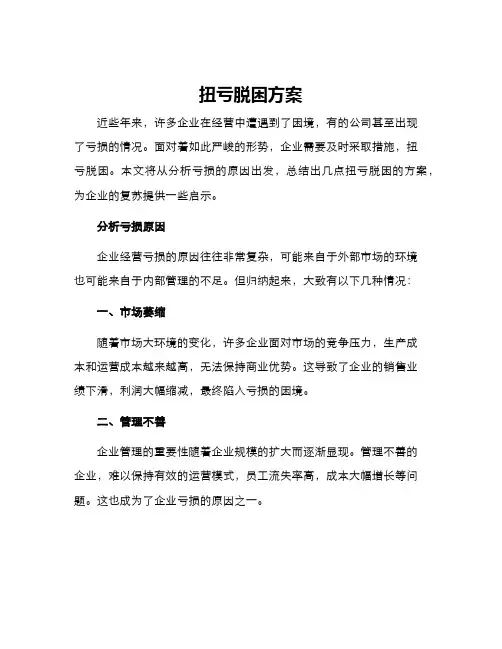 扭亏脱困方案

近些年来，许多企业在经营中遭遇到了困境，有的公司甚至出现了亏损的情况。面对着如此严峻的形势，企业需要及时采取措施，扭亏脱困。本文将从分析亏损的原因出发，总结出几点扭亏脱困的方案，为企业的复苏提供一些启示。

分析亏损原因

企业经营亏损的原因往往非常复杂，可能来自于外部市场的环境也可能来自于内部管理的不足。但归纳起来，大致有以下几种情况：

一、市场萎缩

随着市场大环境的变化，许多企业面对市场的竞争压力，生产成本和运营成本越来越高，无法保持商业优势。这导致了企业的销售业绩下滑，利润大幅缩减，最终陷入亏损的困境。

二、管理不善

企业管理的重要性随着企业规模的扩大而逐渐显现。管理不善的企业，难以保持有效的运营模式，员工流失率高，成本大幅增长等问题。这也成为了企业亏损的原因之一。